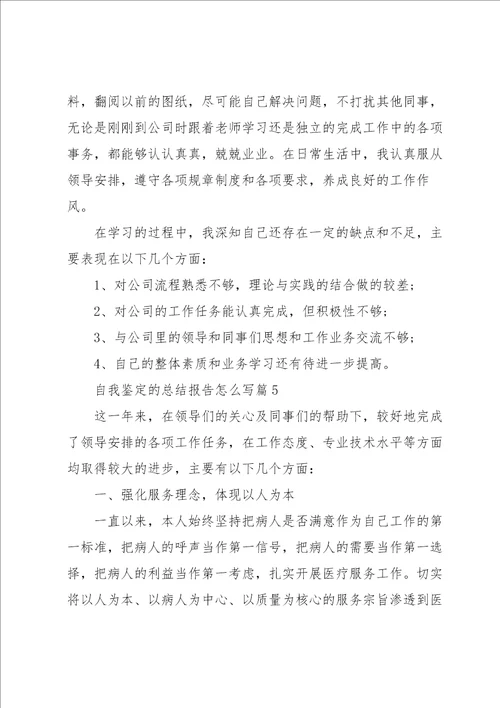 料，翻阅以前的图纸，尽可能自己解决问题，不打扰其他同事，无论是刚刚到公司时跟着老师学习还是独立的完成工作中的各项事务，都能够认认真真，兢兢业业。在日常生活中，我认真服从领导安排，遵守各项规章制度和各项要求，养成良好的工作作风。

在学习的过程中，我深知自己还存在一定的缺点和不足，主要表现在以下几个方面：

1、对公司流程熟悉不够，理论与实践的结合做的较差；

2、对公司的工作任务能认真完成，但积极性不够；

3、与公司里的领导和同事们思想和工作业务交流不够；

4、自己的整体素质和业务学习还有待进一步提高。

自我鉴定的总结报告怎么写篇5

这一年来，在领导们的关心及同事们的帮助下，较好地完成了领导安排的各项工作任务，在工作态度、专业技术水平等方面均取得较大的进步，主要有以下几个方面：

一、强化服务理念，体现以人为本

一直以来，本人始终坚持把病人是否满意作为自己工作的第一标准，把病人的呼声当作第一信号，把病人的需要当作第一选择，把病人的利益当作第一考虑，扎实开展医疗服务工作。切实将以人为本、以病人为中心、以质量为核心的服务宗旨渗透到医